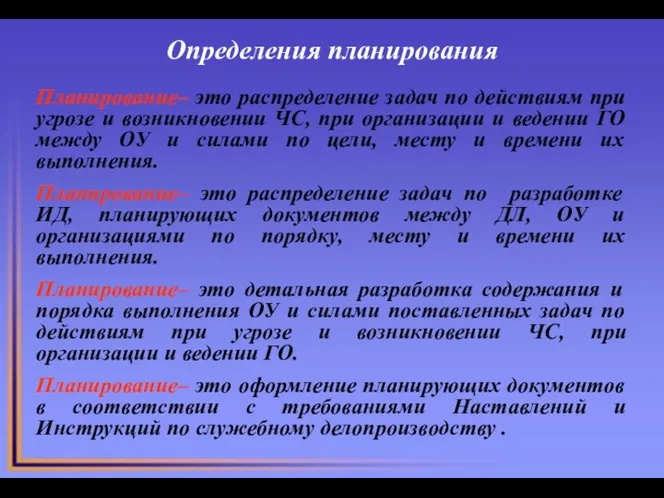 Определения планирования

Планирование– это распределение задач по действиям при угрозе и возникновении ЧС, при организации и ведении ГО между ОУ и силами по цели, месту и времени их выполнения.

Планирование– это распределение задач по разработке ИД, планирующих документов между ДЛ, ОУ и организациями по порядку, месту и времени их выполнения.

Планирование– это детальная разработка содержания и порядка выполнения ОУ и силами поставленных задач по действиям при угрозе и возникновении ЧС, при организации и ведении ГО.

Планирование– это оформление планирующих документов в соответствии с требованиями Наставлений и Инструкций по служебному делопроизводству .